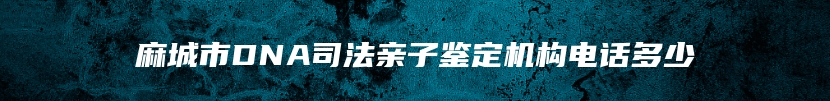 麻城市DNA司法亲子鉴定机构电话多少